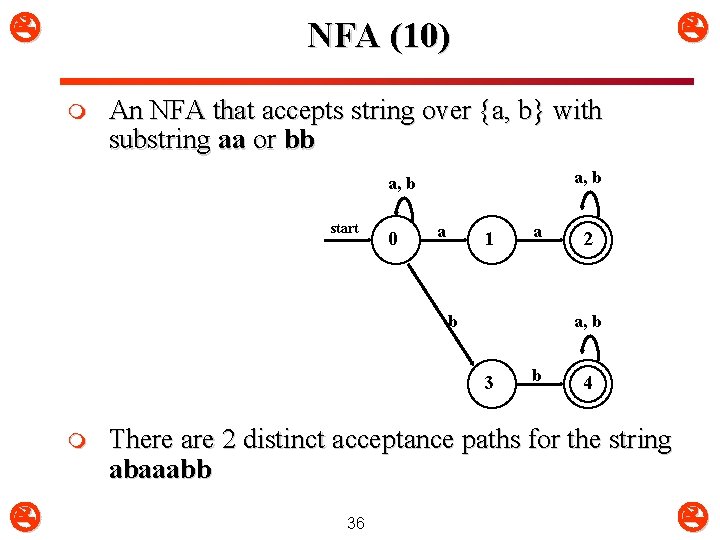 NFA (10)

An NFA that accepts string over {a, b} with substring **aa** or **bb**

a, b
a, b
start
0
a
1
a
2
b
a, b
3
b
4

There are 2 distinct acceptance paths for the string **abaaabb**

36